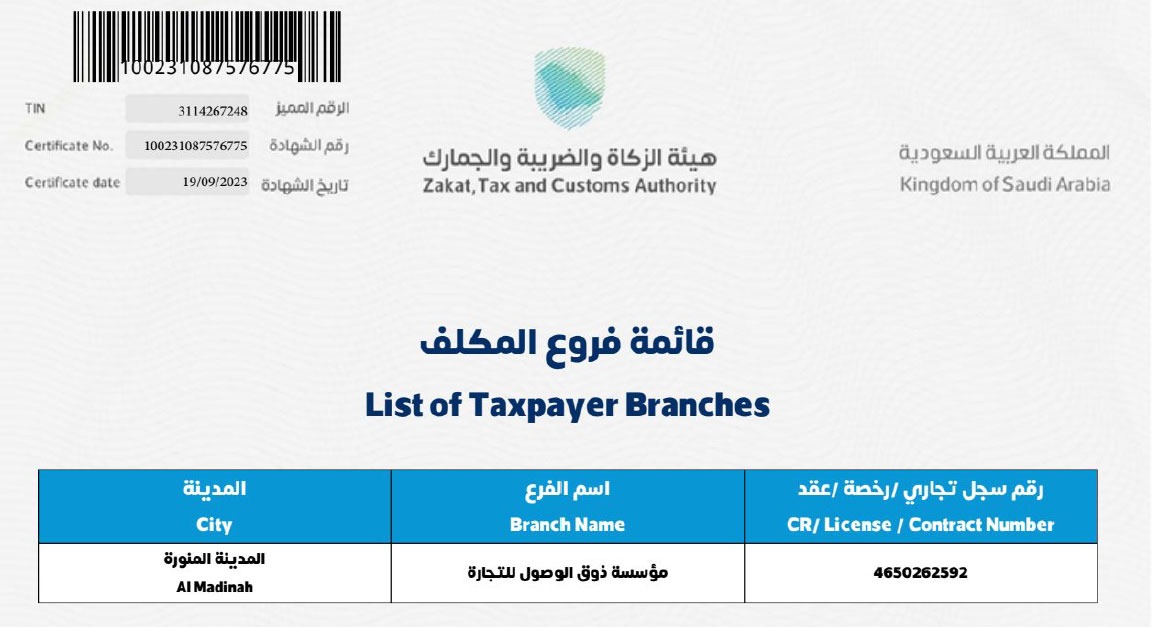 100231087576775

TIN 3114267248 الرقم المميز
Certificate No. 100231087576775 رقم الشهادة
Certificate date 19/09/2023 تاريخ الشهادة

هيئة الزكاة والضريبة والجمارك
Zakat, Tax and Customs Authority

المملكة العربية السعودية
Kingdom of Saudi Arabia

قائمة فروع المكلف

List of Taxpayer Branches

| رقم سجل تجاري /رخصة /عقد CR/ License / Contract Number | اسم الفرع Branch Name | المدينة City |
|---|---|---|
| 4650262592 | مؤسسة ذوق الوصول للتجارة | المدينة المنورة Al Madinah |